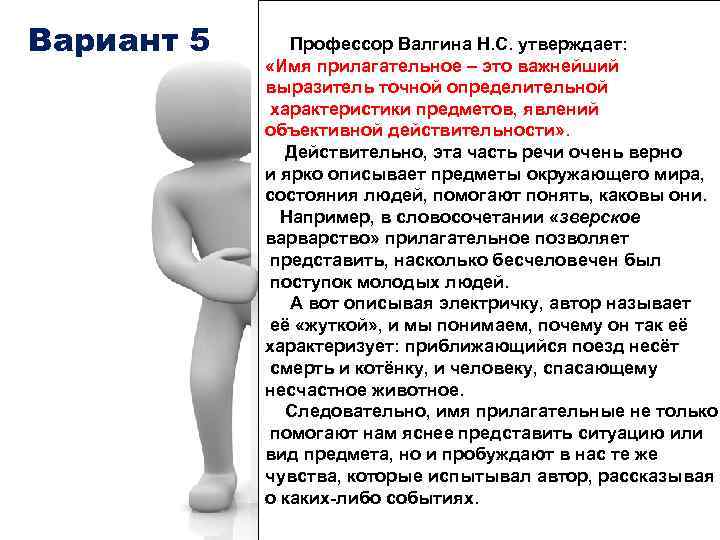 Вариант 5

Профессор Валгина Н.С. утверждает: «Имя прилагательное – это важнейший выразитель точной определительной характеристики предметов, явлений объективной действительности».

Действительно, эта часть речи очень верно и ярко описывает предметы окружающего мира, состояния людей, помогают понять, каковы они.

Например, в словосочетании «зверское варварство» прилагательное позволяет представить, насколько бесчеловечен был поступок молодых людей.

А вот описывая электричку, автор называет её «жуткой», и мы понимаем, почему он так её характеризует: приближающийся поезд несёт смерть и котёнку, и человеку, спасающему несчастное животное.

Следовательно, имя прилагательные не только помогают нам яснее представить ситуацию или вид предмета, но и пробуждают в нас те же чувства, которые испытывал автор, рассказывая о каких-либо событиях.